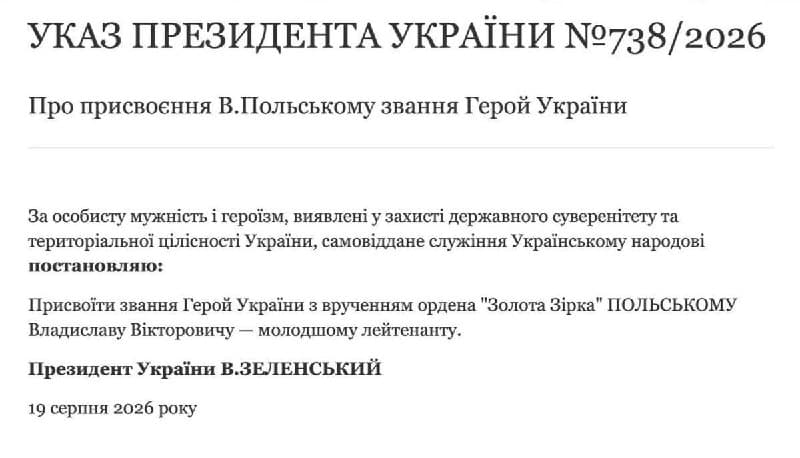 УКАЗ ПРЕЗИДЕНТА УКРАЇНИ №738/2026

Про присвоєння В.Польському звання Герой України

За особисту мужність і героїзм, виявлені у захисті державного суверенітету та територіальної цілісності України, самовіддане служіння Українському народові **постановляю:**

Присвоїти звання Герой України з врученням ордена "Золота Зірка" ПОЛЬСЬКОМУ Владиславу Вікторовичу — молодшому лейтенанту.

**Президент України В.ЗЕЛЕНСЬКИЙ**

19 серпня 2026 року